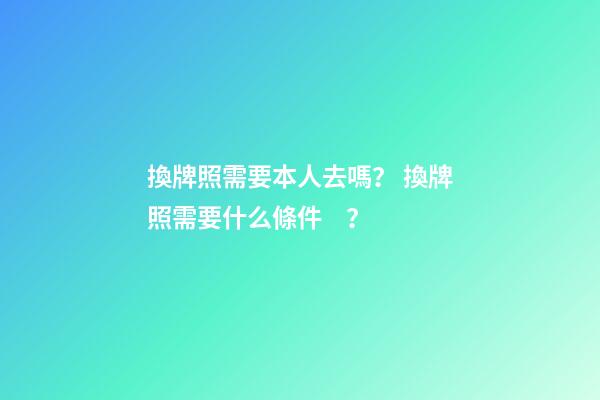 換牌照需要本人去嗎？ 換牌照需要什么條件 ？